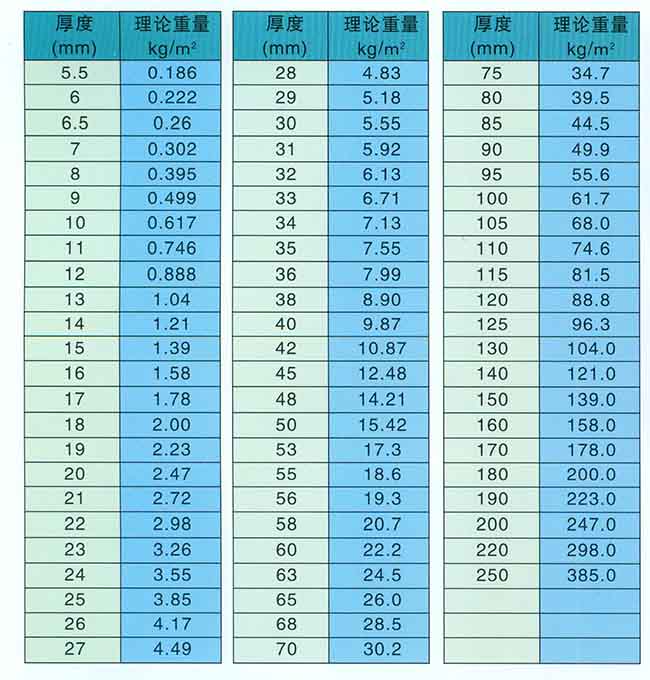 | 厚度 (mm) | 理论重量 kg/m² |
|---|---|
| 5.5 | 0.186 |
| 6 | 0.222 |
| 6.5 | 0.26 |
| 7 | 0.302 |
| 8 | 0.395 |
| 9 | 0.499 |
| 10 | 0.617 |
| 11 | 0.746 |
| 12 | 0.888 |
| 13 | 1.04 |
| 14 | 1.21 |
| 15 | 1.39 |
| 16 | 1.58 |
| 17 | 1.78 |
| 18 | 2.00 |
| 19 | 2.23 |
| 20 | 2.47 |
| 21 | 2.72 |
| 22 | 2.98 |
| 23 | 3.26 |
| 24 | 3.55 |
| 25 | 3.85 |
| 26 | 4.17 |
| 27 | 4.49 |

| 厚度 (mm) | 理论重量 kg/m² |
|---|---|
| 28 | 4.83 |
| 29 | 5.18 |
| 30 | 5.55 |
| 31 | 5.92 |
| 32 | 6.13 |
| 33 | 6.71 |
| 34 | 7.13 |
| 35 | 7.55 |
| 36 | 7.99 |
| 38 | 8.90 |
| 40 | 9.87 |
| 42 | 10.87 |
| 45 | 12.48 |
| 48 | 14.21 |
| 50 | 15.42 |
| 53 | 17.3 |
| 55 | 18.6 |
| 56 | 19.3 |
| 58 | 20.7 |
| 60 | 22.2 |
| 63 | 24.5 |
| 65 | 26.0 |
| 68 | 28.5 |
| 70 | 30.2 |

| 厚度 (mm) | 理论重量 kg/m² |
|---|---|
| 75 | 34.7 |
| 80 | 39.5 |
| 85 | 44.5 |
| 90 | 49.9 |
| 95 | 55.6 |
| 100 | 61.7 |
| 105 | 68.0 |
| 110 | 74.6 |
| 115 | 81.5 |
| 120 | 88.8 |
| 125 | 96.3 |
| 130 | 104.0 |
| 140 | 121.0 |
| 150 | 139.0 |
| 160 | 158.0 |
| 170 | 178.0 |
| 180 | 200.0 |
| 190 | 223.0 |
| 200 | 247.0 |
| 220 | 298.0 |
| 250 | 385.0 |
| | |
| | |
| | |